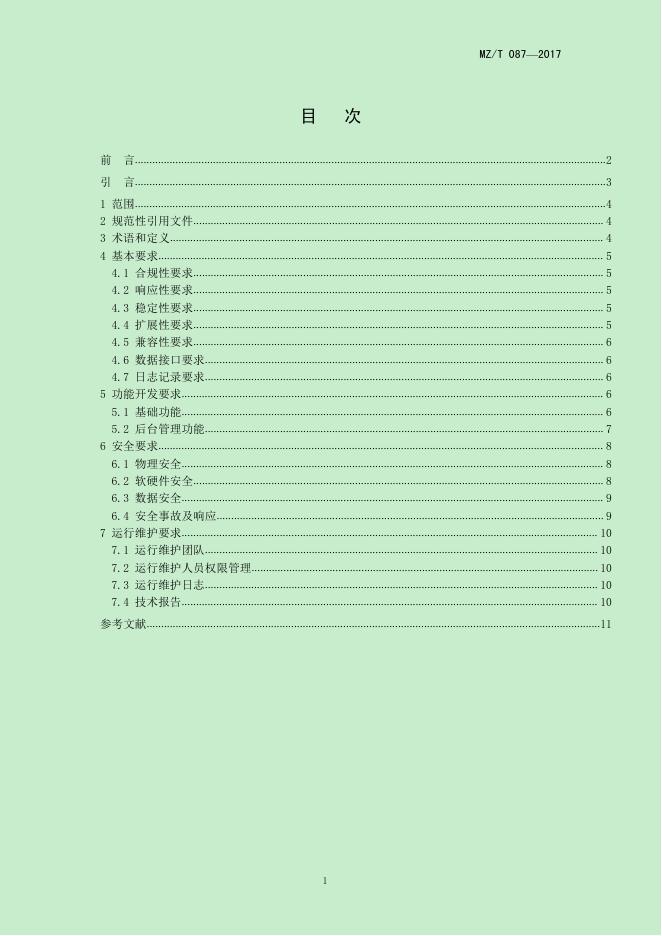 MZ/T 087—2017

目　次

前　言......2
引　言......3
1 范围......4
2 规范性引用文件......4
3 术语和定义......4
4 基本要求......5
4.1 合规性要求......5
4.2 响应性要求......5
4.3 稳定性要求......5
4.4 扩展性要求......5
4.5 兼容性要求......6
4.6 数据接口要求......6
4.7 日志记录要求......6
5 功能开发要求......6
5.1 基础功能......6
5.2 后台管理功能......7
6 安全要求......8
6.1 物理安全......8
6.2 软硬件安全......8
6.3 数据安全......9
6.4 安全事故及响应......9
7 运行维护要求......10
7.1 运行维护团队......10
7.2 运行维护人员权限管理......10
7.3 运行维护日志......10
7.4 技术报告......10
参考文献......11

1